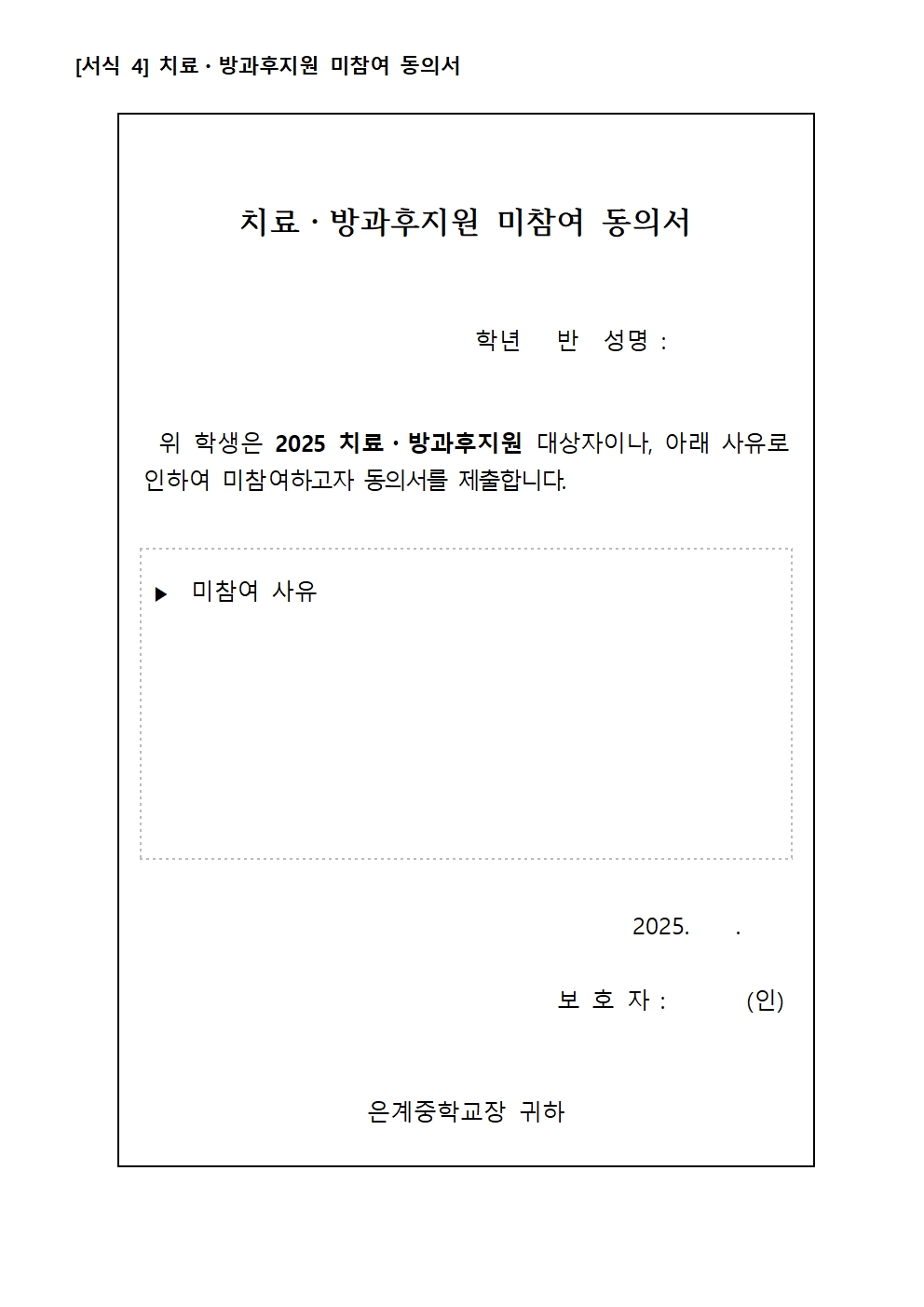 [서식 4] 치료 · 방과후지원 미참여 동의서

치료 · 방과후지원 미참여 동의서

학년 반 성명 :

위 학생은 2025 치료 · 방과후지원 대상자이나, 아래 사유로 인하여 미참여하고자 동의서를 제출합니다.

▶ 미참여 사유

2025. .

보 호 자 : (인)

은계중학교장 귀하